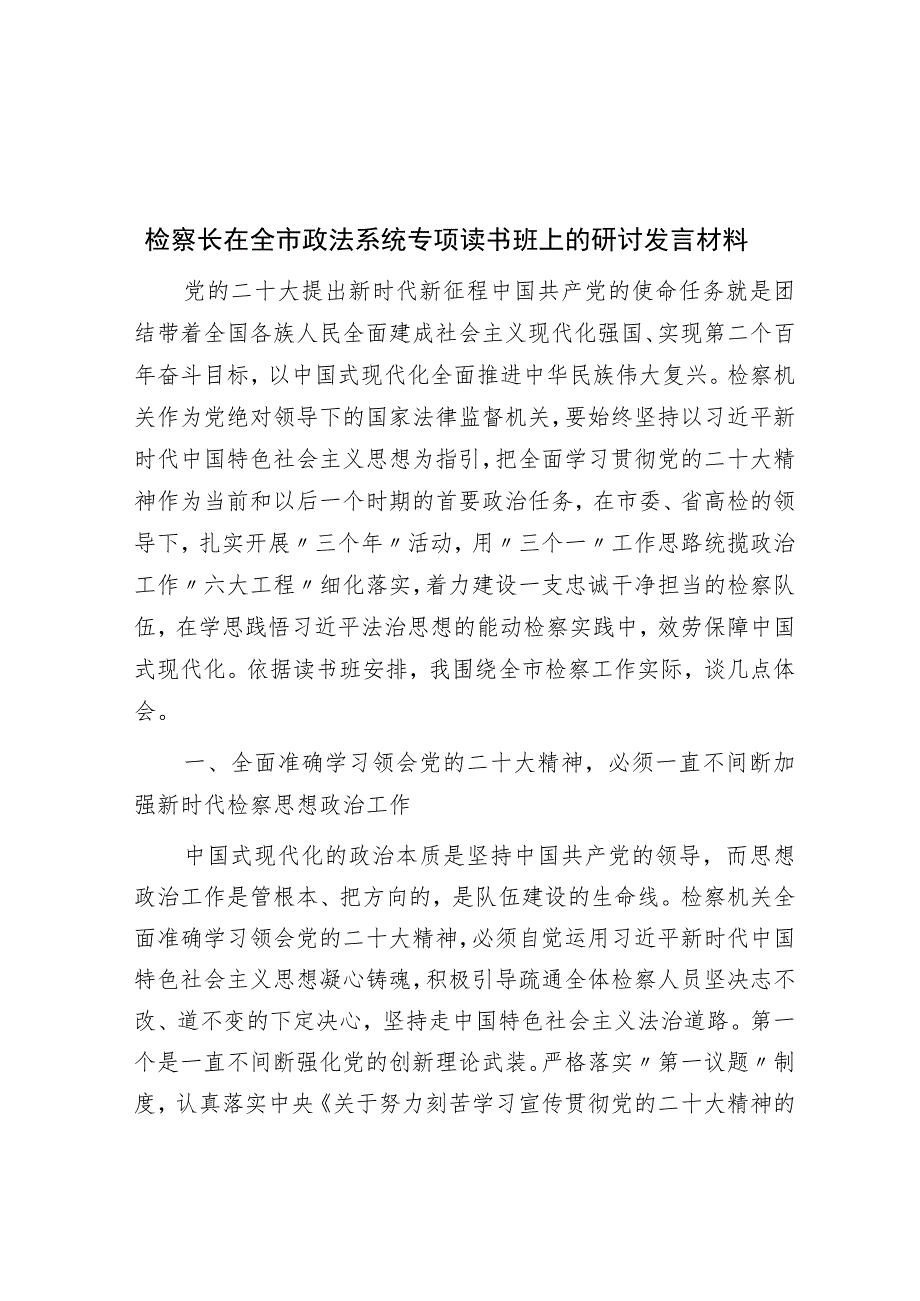 检察长在全市政法系统专项读书班上的研讨发言材料

党的二十大提出新时代新征程中国共产党的使命任务就是团结带着全国各族人民全面建成社会主义现代化强国、实现第二个百年奋斗目标，以中国式现代化全面推进中华民族伟大复兴。检察机关作为党绝对领导下的国家法律监督机关，要始终坚持以习近平新时代中国特色社会主义思想为指引，把全面学习贯彻党的二十大精神作为当前和以后一个时期的首要政治任务，在市委、省高检的领导下，扎实开展〃三个年〃活动，用〃三个一〃工作思路统揽政治工作〃六大工程〃细化落实，着力建设一支忠诚干净担当的检察队伍，在学思践悟习近平法治思想的能动检察实践中，效劳保障中国式现代化。依据读书班安排，我围绕全市检察工作实际，谈几点体会。

一、全面准确学习领会党的二十大精神，必须一直不间断加强新时代检察思想政治工作

中国式现代化的政治本质是坚持中国共产党的领导，而思想政治工作是管根本、把方向的，是队伍建设的生命线。检察机关全面准确学习领会党的二十大精神，必须自觉运用习近平新时代中国特色社会主义思想凝心铸魂，积极引导疏通全体检察人员坚决志不改、道不变的下定决心，坚持走中国特色社会主义法治道路。第一个是一直不间断强化党的创新理论武装。严格落实〃第一议题〃制度，认真落实中央《关于努力刻苦学习宣传贯彻党的二十大精神的